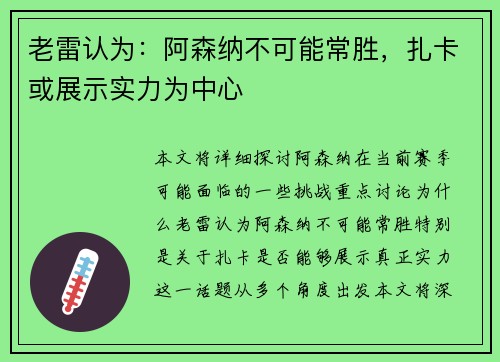 老雷认为：阿森纳不可能常胜，扎卡或展示实力为中心

本文将详细探讨阿森纳在当前赛季可能面临的一些挑战重点讨论为什么老雷认为阿森纳不可能常胜特别是关于扎卡是否能够展示真正实力这一话题从多个角度出发本文将深